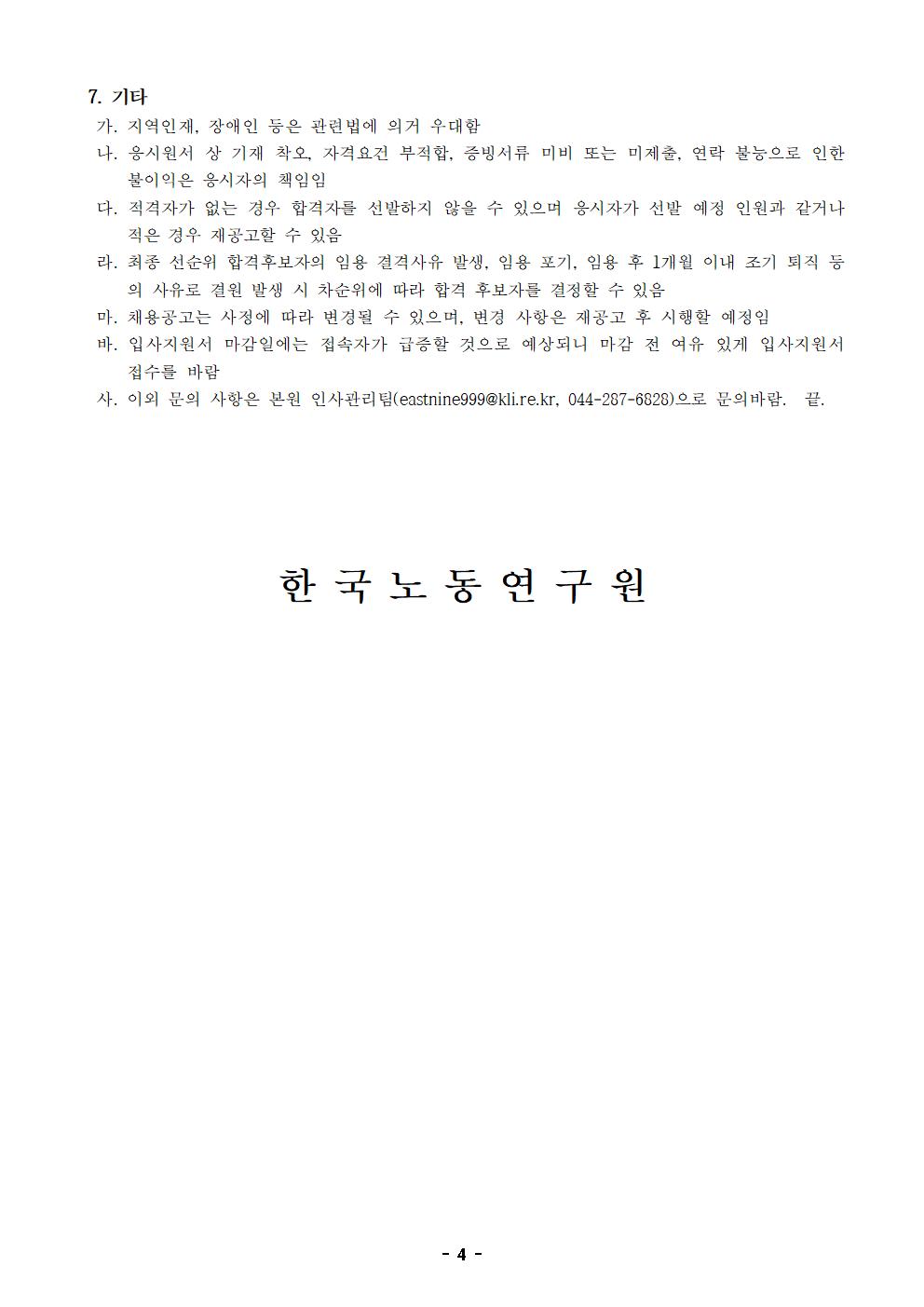 7. 기타

가. 지역인재, 장애인 등은 관련법에 의거 우대함

나. 응시원서 상 기재 착오, 자격요건 부적합, 증빙서류 미비 또는 미제출, 연락 불능으로 인한 불이익은 응시자의 책임임

다. 적격자가 없는 경우 합격자를 선발하지 않을 수 있으며 응시자가 선발 예정 인원과 같거나 적은 경우 재공고할 수 있음

라. 최종 선순위 합격후보자의 임용 결격사유 발생, 임용 포기, 임용 후 1개월 이내 조기 퇴직 등의 사유로 결원 발생 시 차순위에 따라 합격 후보자를 결정할 수 있음

마. 채용공고는 사정에 따라 변경될 수 있으며, 변경 사항은 재공고 후 시행할 예정임

바. 입사지원서 마감일에는 접속자가 급증할 것으로 예상되니 마감 전 여유 있게 입사지원서 접수를 바람

사. 이외 문의 사항은 본원 인사관리팀(eastnine999@kli.re.kr, 044-287-6828)으로 문의바람. 끝.

한 국 노 동 연 구 원

- 4 -